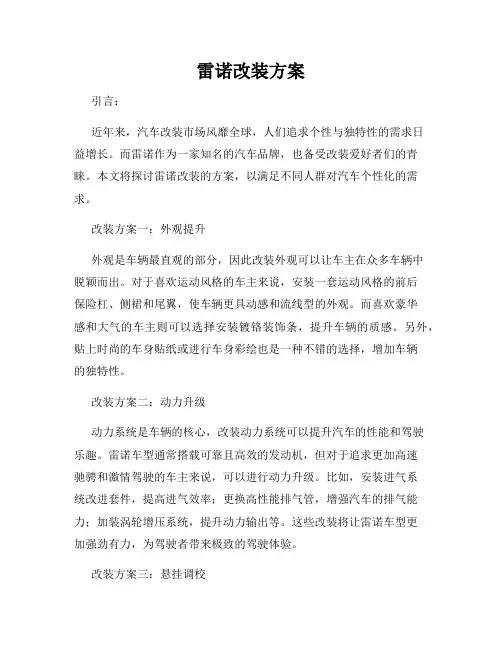 雷诺改装方案

引言：

近年来，汽车改装市场风靡全球，人们追求个性与独特性的需求日益增长。而雷诺作为一家知名的汽车品牌，也备受改装爱好者们的青睐。本文将探讨雷诺改装的方案，以满足不同人群对汽车个性化的需求。

改装方案一：外观提升

外观是车辆最直观的部分，因此改装外观可以让车主在众多车辆中脱颖而出。对于喜欢运动风格的车主来说，安装一套运动风格的前后保险杠、侧裙和尾翼，使车辆更具动感和流线型的外观。而喜欢豪华感和大气的车主则可以选择安装镀铬装饰条，提升车辆的质感。另外，贴上时尚的车身贴纸或进行车身彩绘也是一种不错的选择，增加车辆的独特性。

改装方案二：动力升级

动力系统是车辆的核心，改装动力系统可以提升汽车的性能和驾驶乐趣。雷诺车型通常搭载可靠且高效的发动机，但对于追求更加高速驰骋和激情驾驶的车主来说，可以进行动力升级。比如，安装进气系统改进套件，提高进气效率；更换高性能排气管，增强汽车的排气能力；加装涡轮增压系统，提升动力输出等。这些改装将让雷诺车型更加强劲有力，为驾驶者带来极致的驾驶体验。

改装方案三：悬挂调校